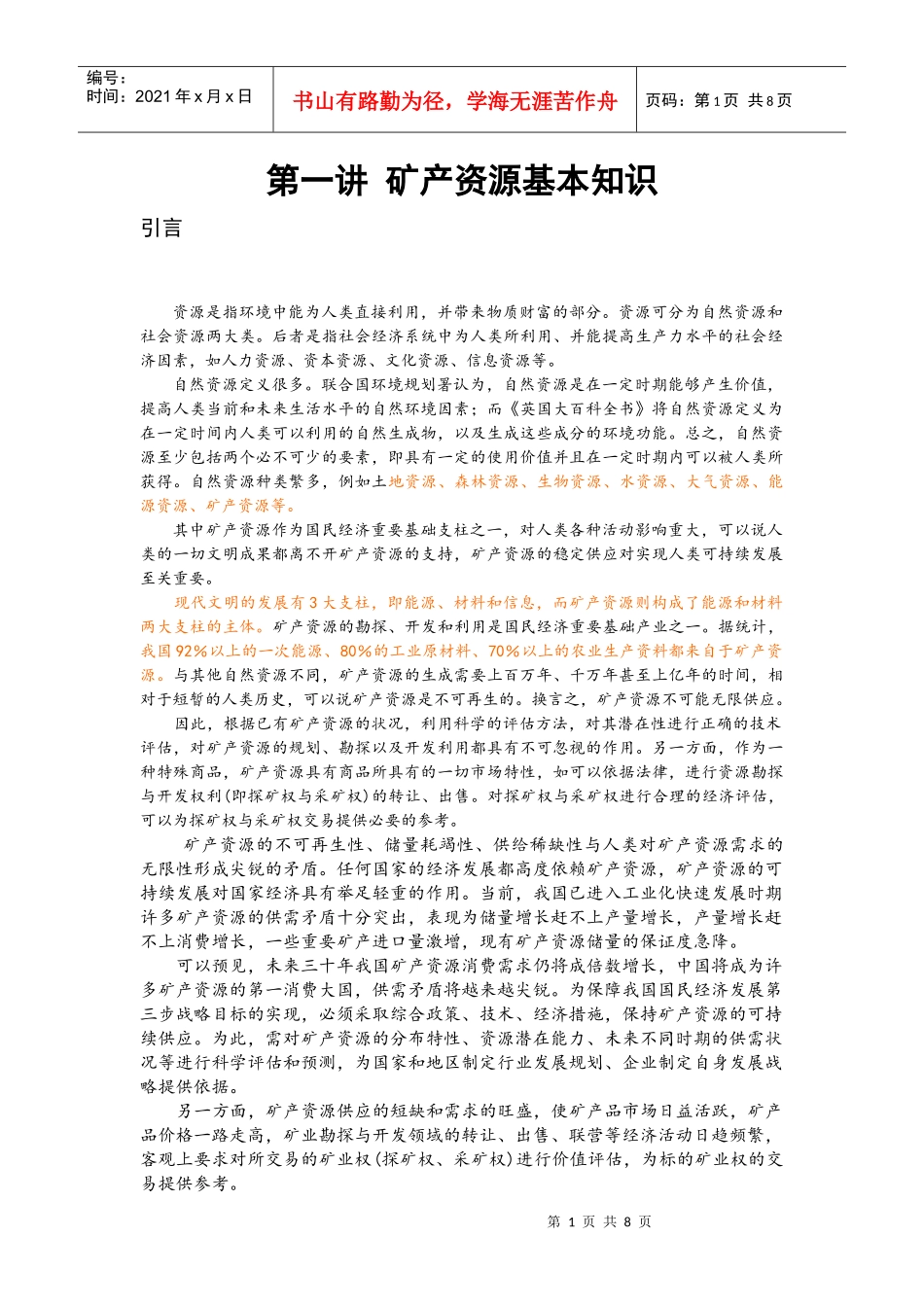 编号：
时间：2021 年 x 月 x 日

书山有路勤为径，学海无涯苦作舟

页码：第 1 页 共 8 页

第一讲 矿产资源基本知识

引言

资源是指环境中能为人类直接利用，并带来物质财富的部分。资源可分为自然资源和社会资源两大类。后者是指社会经济系统中为人类所利用、并能提高生产力水平的社会经济因素，如人力资源、资本资源、文化资源、信息资源等。

自然资源定义很多。联合国环境规划署认为，自然资源是在一定时期能够产生价值，提高人类当前和未来生活水平的自然环境因素；而《英国大百科全书》将自然资源定义为在一定时间内人类可以利用的自然生成物，以及生成这些成分的环境功能。总之，自然资源至少包括两个必不可少的要素，即具有一定的使用价值并且在一定时期内可以被人类所获得。自然资源种类繁多，例如土地资源、森林资源、生物资源、水资源、大气资源、能源资源、矿产资源等。

其中矿产资源作为国民经济重要基础支柱之一，对人类各种活动影响重大，可以说人类的一切文明成果都离不开矿产资源的支持，矿产资源的稳定供应对实现人类可持续发展至关重要。

现代文明的发展有 3 大支柱，即能源、材料和信息，而矿产资源则构成了能源和材料两大支柱的主体。矿产资源的勘探、开发和利用是国民经济重要基础产业之一。据统计，我国 92%以上的一次能源、80%的工业原材料、70%以上的农业生产资料都来自于矿产资源。与其他自然资源不同，矿产资源的生成需要上百万年、千万年甚至上亿年的时间，相对于短暂的人类历史，可以说矿产资源是不可再生的。换言之，矿产资源不可能无限供应。

因此，根据已有矿产资源的状况，利用科学的评估方法，对其潜在性进行正确的技术评估，对矿产资源的规划、勘探以及开发利用都具有不可忽视的作用。另一方面，作为一种特殊商品，矿产资源具有商品所具有的一切市场特性，如可以依据法律，进行资源勘探与开发权利(即探矿权与采矿权)的转让、出售。对探矿权与采矿权进行合理的经济评估，可以为探矿权与采矿权交易提供必要的参考。

矿产资源的不可再生性、储量耗竭性、供给稀缺性与人类对矿产资源需求的无限性形成尖锐的矛盾。任何国家的经济发展都高度依赖矿产资源，矿产资源的可持续发展对国家经济具有举足轻重的作用。当前，我国已进入工业化快速发展时期许多矿产资源的供需矛盾十分突出，表现为储量增长赶不上产量增长，产量增长赶不上消费增长，一些重要矿产进口量激增，现有矿产资源储量的保证度急降。

可以预见，未来三十年我国矿产资源消费需求仍将成倍数增长，中国将成为许多矿产资源的第一消费大国，供需矛盾将越来越尖锐。为保障我国国民经济发展第三步战略目标的实现，必须采取综合政策、技术、经济措施，保持矿产资源的可持续供应。为此，需对矿产资源的分布特性、资源潜在能力、未来不同时期的供需状况等进行科学评估和预测，为国家和地区制定行业发展规划、企业制定自身发展战略提供依据。

另一方面，矿产资源供应的短缺和需求的旺盛，使矿产品市场日益活跃，矿产品价格一路走高，矿业勘探与开发领域的转让、出售、联营等经济活动日趋频繁，客观上要求对所交易的矿业权(探矿权、采矿权)进行价值评估，为标的矿业权的交易提供参考。

第 1 页 共 8 页